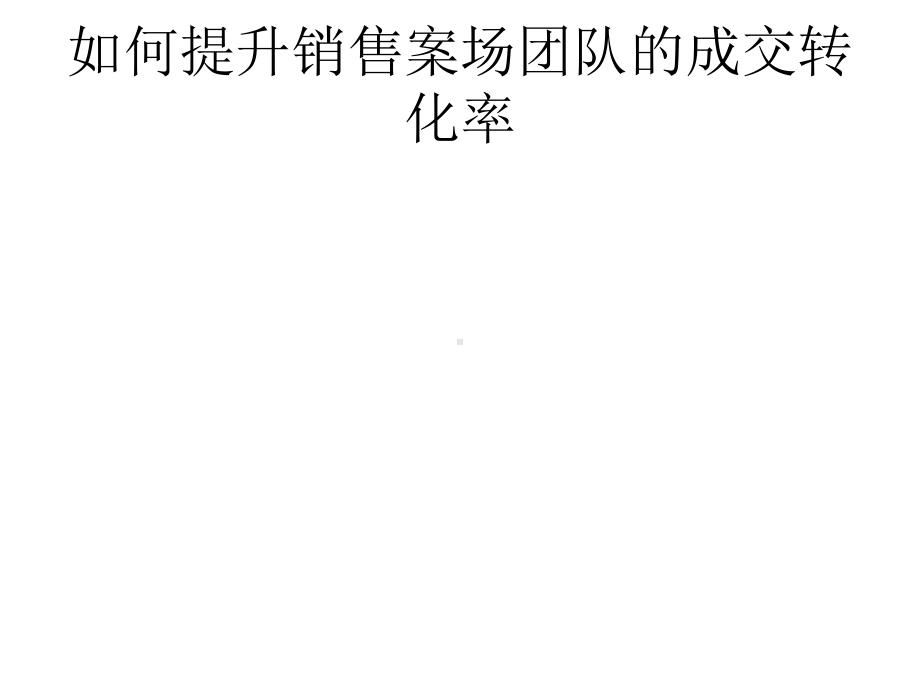 如何提升销售案场团队的成交转化率